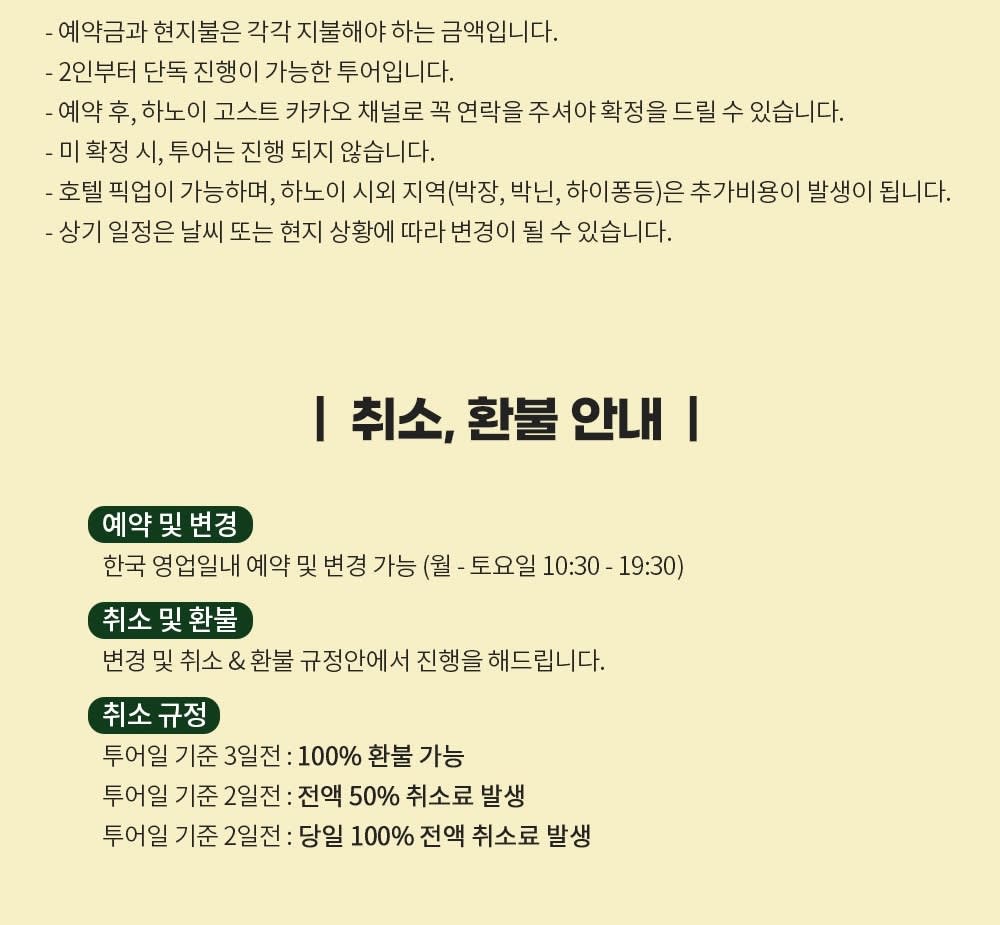 - 예약금과 현지불은 각각 지불해야 하는 금액입니다.
- 2인부터 단독 진행이 가능한 투어입니다.
- 예약 후, 하노이 고스트 카카오 채널로 꼭 연락을 주셔야 확정을 드릴 수 있습니다.
- 미 확정 시, 투어는 진행 되지 않습니다.
- 호텔 픽업이 가능하며, 하노이 시외 지역(박장, 박닌, 하이퐁등)은 추가비용이 발생이 됩니다.
- 상기 일정은 날씨 또는 현지 상황에 따라 변경이 될 수 있습니다.

| 취소, 환불 안내 |

예약 및 변경
한국 영업일내 예약 및 변경 가능 (월 - 토요일 10:30 - 19:30)

취소 및 환불
변경 및 취소 & 환불 규정안에서 진행을 해드립니다.

취소 규정
투어일 기준 3일전 : 100% 환불 가능
투어일 기준 2일전 : 전액 50% 취소료 발생
투어일 기준 2일전 : 당일 100% 전액 취소료 발생